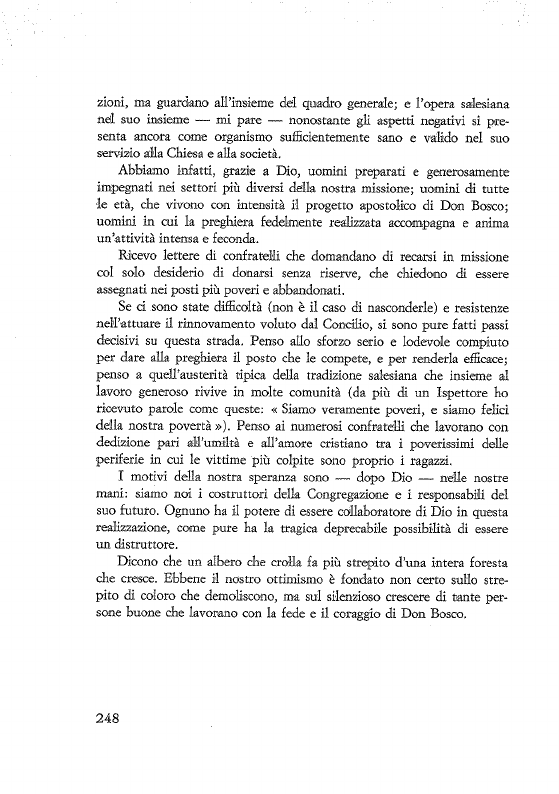 zioni, ma guardano all'insieme del quadro generale; e l'opera salesiana nel suo insieme — mi pare — nonostante gli aspetti negativi si presenta ancora come organismo sufficientemente sano e valido nel suo servizio alla Chiesa e alla società.

Abbiamo infatti, grazie a Dio, uomini preparati e generosamente impegnati nei settori più diversi della nostra missione; uomini di tutte le età, che vivono con intensità il progetto apostolico di Don Bosco; uomini in cui la preghiera fedelmente realizzata accompagna e anima un'attività intensa e feconda.

Ricevo lettere di confratelli che domandano di recarsi in missione col solo desiderio di donarsi senza riserve, che chiedono di essere assegnati nei posti più poveri e abbandonati.

Se ci sono state difficoltà (non è il caso di nasconderle) e resistenze nell'attuare il rinnovamento voluto dal Concilio, si sono pure fatti passi decisivi su questa strada. Penso allo sforzo serio e lodevole compiuto per dare alla preghiera il posto che le compete, e per renderla efficace; penso a quell'austerità tipica della tradizione salesiana che insieme al lavoro generoso rivive in molte comunità (da più di un Ispettore ho ricevuto parole come queste: « Siamo veramente poveri, e siamo felici della nostra povertà »). Penso ai numerosi confratelli che lavorano con dedizione pari all'umiltà e all'amore cristiano tra i poverissimi delle periferie in cui le vittime più colpite sono proprio i ragazzi.

I motivi della nostra speranza sono — dopo Dio — nelle nostre mani: siamo noi i costruttori della Congregazione e i responsabili del suo futuro. Ognuno ha il potere di essere collaboratore di Dio in questa realizzazione, come pure ha la tragica deprecabile possibilità di essere un distruttore.

Dicono che un albero che crolla fa più strepito d'una intera foresta che cresce. Ebbene il nostro ottimismo è fondato non certo sullo strepito di coloro che demoliscono, ma sul silenzioso crescere di tante persone buone che lavorano con la fede e il coraggio di Don Bosco.

248